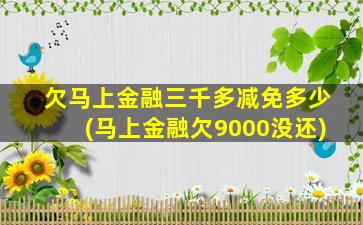 欠马上金融三千多减免多少
(马上金融欠9000没还)